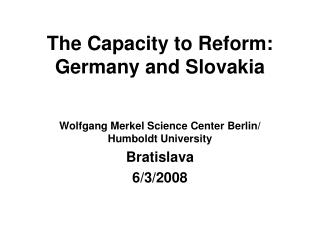 The Capacity to Reform: Germany and Slovakia

Wolfgang Merkel Science Center Berlin/ Humboldt University

Bratislava

6/3/2008